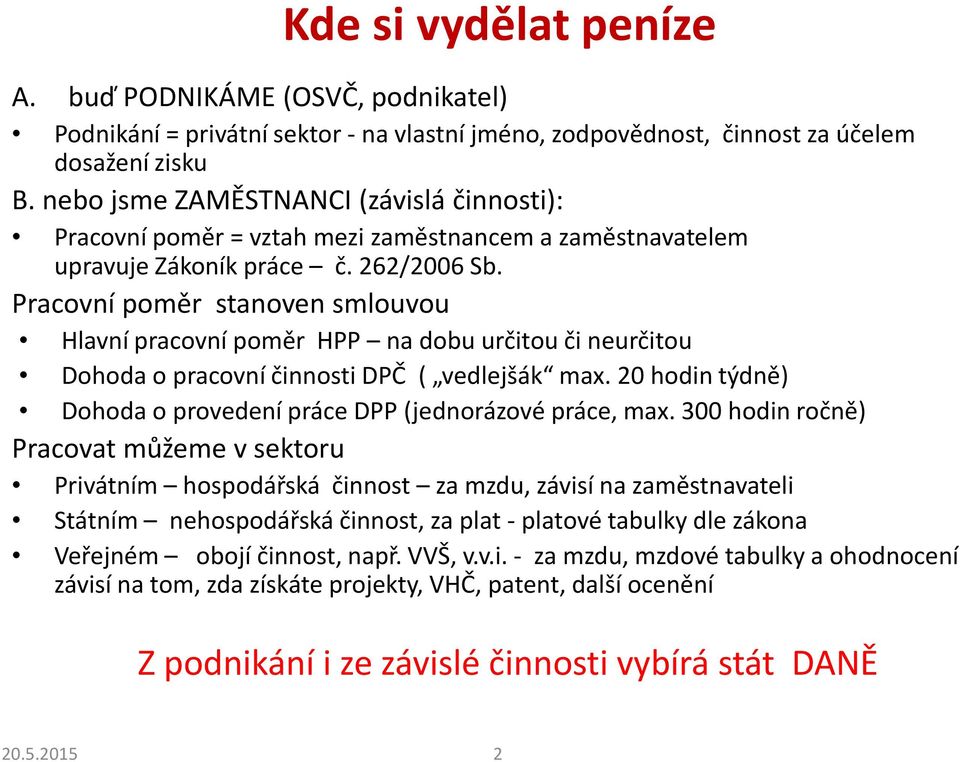 Kde si vydělat peníze

A. buď PODNIKÁME (OSVČ, podnikatel)

• Podnikání = privátní sektor - na vlastní jméno, zodpovědnost, činnost za účelem dosažení zisku

B. nebo jsme ZAMĚSTNANCI (závislá činnosti):

• Pracovní poměr = vztah mezi zaměstnancem a zaměstnavatelem upravuje Zákoník práce – č. 262/2006 Sb.

Pracovní poměr stanoven smlouvou

• Hlavní pracovní poměr HPP – na dobu určitou či neurčitou
• Dohoda o pracovní činnosti DPČ ( „vedlejšák“ max. 20 hodin týdně)
• Dohoda o provedení práce DPP (jednorázové práce, max. 300 hodin ročně)

Pracovat můžeme v sektoru

• Privátním – hospodářská činnost – za mzdu, závisí na zaměstnavateli
• Státním – nehospodářská činnost, za plat - platové tabulky dle zákona
• Veřejném – obojí činnost, např. VVŠ, v.v.i. - za mzdu, mzdové tabulky a ohodnocení závisí na tom, zda získáte projekty, VHČ, patent, další ocenění

Z podnikání i ze závislé činnosti vybírá stát DANĚ

20.5.2015 2